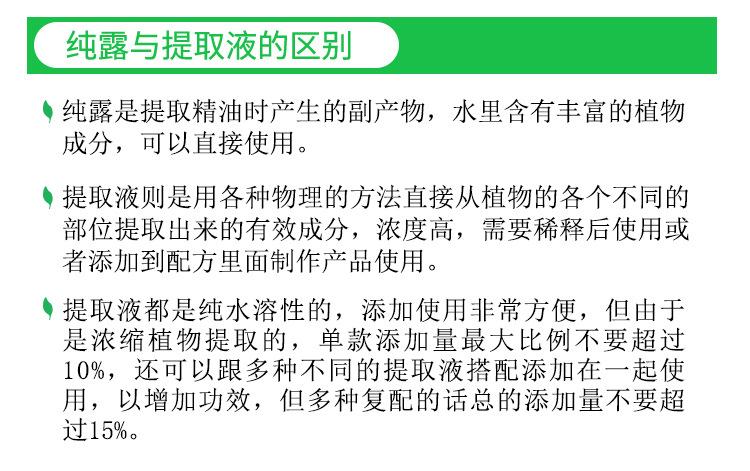 纯露与提取液的区别

纯露是提取精油时产生的副产物，水里含有丰富的植物成分，可以直接使用。

提取液则是用各种物理的方法直接从植物的各个不同的部位提取出来的有效成分，浓度高，需要稀释后使用或者添加到配方里面制作产品使用。

提取液都是纯水溶性的，添加使用非常方便，但由于是浓缩植物提取的，单款添加量最大比例不要超过10%，还可以跟多种不同的提取液搭配添加在一起使用，以增加功效，但多种复配的话总的添加量不要超过15%。